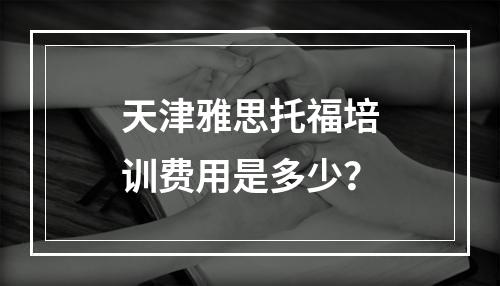 天津雅思托福培训费用是多少？